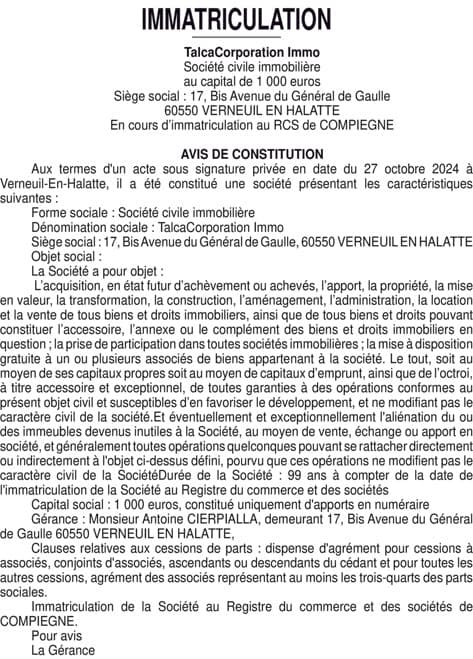 IMMATRICULATION

TalcaCorporation Immo
Société civile immobilière
au capital de 1 000 euros
Siège social : 17, Bis Avenue du Général de Gaulle
60550 VERNEUIL EN HALATTE
En cours d'immatriculation au RCS de COMPIEGNE

AVIS DE CONSTITUTION

Aux termes d'un acte sous signature privée en date du 27 octobre 2024 à Verneuil-En-Halatte, il a été constitué une société présentant les caractéristiques suivantes :

Forme sociale : Société civile immobilière

Dénomination sociale : TalcaCorporation Immo

Siège social : 17, Bis Avenue du Général de Gaulle, 60550 VERNEUIL EN HALATTE

Objet social :

La Société a pour objet :

L'acquisition, en état futur d'achèvement ou achevés, l'apport, la propriété, la mise en valeur, la transformation, la construction, l'aménagement, l'administration, la location et la vente de tous biens et droits immobiliers, ainsi que de tous biens et droits pouvant constituer l'accessoire, l'annexe ou le complément des biens et droits immobiliers en question ; la prise de participation dans toutes sociétés immobilières ; la mise à disposition gratuite à un ou plusieurs associés de biens appartenant à la société. Le tout, soit au moyen de ses capitaux propres soit au moyen de capitaux d'emprunt, ainsi que de l'octroi, à titre accessoire et exceptionnel, de toutes garanties à des opérations conformes au présent objet civil et susceptibles d'en favoriser le développement, et ne modifiant pas le caractère civil de la société.Et éventuellement et exceptionnellement l'aliénation du ou des immeubles devenus inutiles à la Société, au moyen de vente, échange ou apport en société, et généralement toutes opérations quelconques pouvant se rattacher directement ou indirectement à l'objet ci-dessus défini, pourvu que ces opérations ne modifient pas le caractère civil de la SociétéDurée de la Société : 99 ans à compter de la date de l'immatriculation de la Société au Registre du commerce et des sociétés

Capital social : 1 000 euros, constitué uniquement d'apports en numéraire

Gérance : Monsieur Antoine CIERPIALLA, demeurant 17, Bis Avenue du Général de Gaulle 60550 VERNEUIL EN HALATTE,

Clauses relatives aux cessions de parts : dispense d'agrément pour cessions à associés, conjoints d'associés, ascendants ou descendants du cédant et pour toutes les autres cessions, agrément des associés représentant au moins les trois-quarts des parts sociales.

Immatriculation de la Société au Registre du commerce et des sociétés de COMPIEGNE.

Pour avis
La Gérance